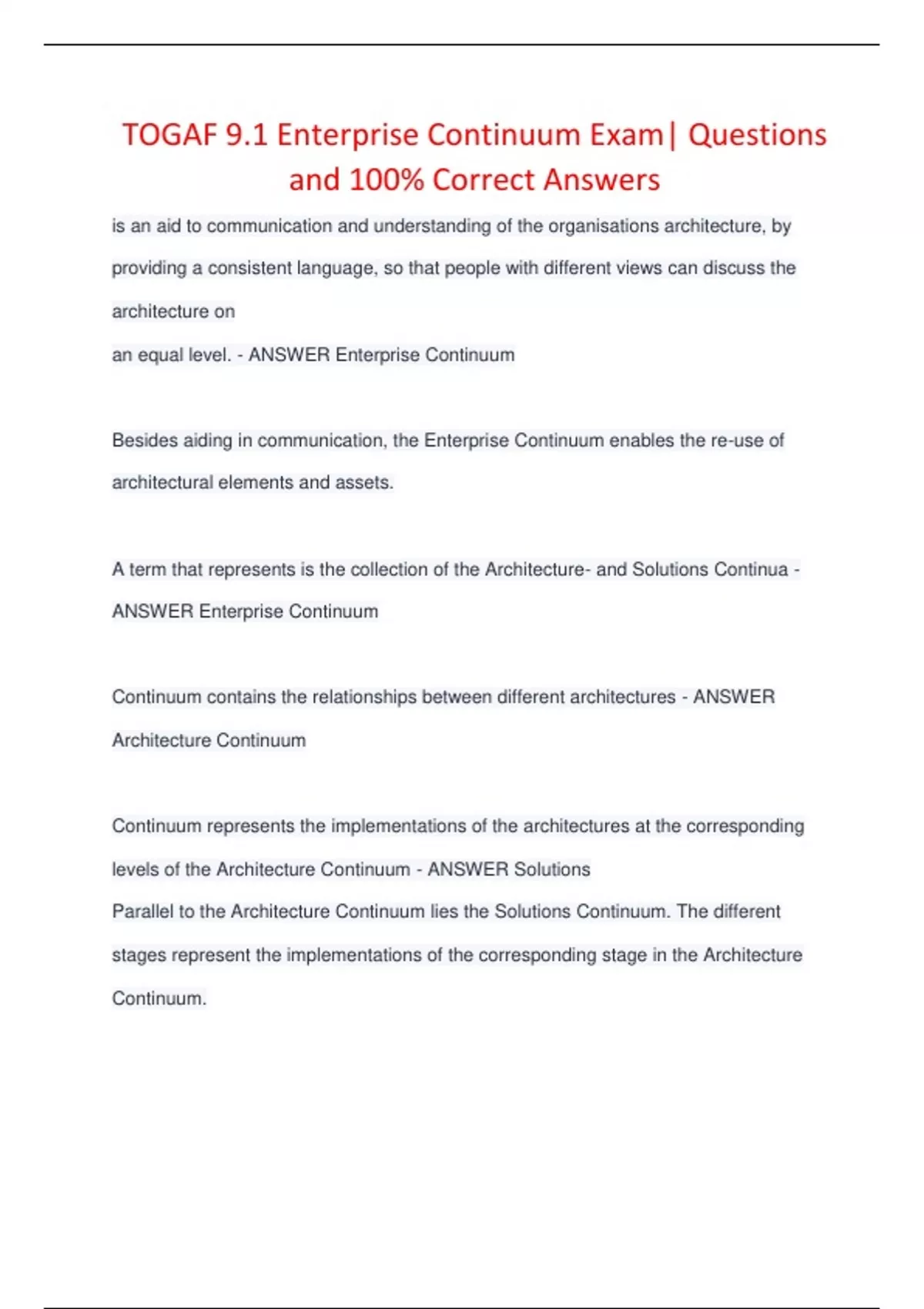 TOGAF 9.1 Enterprise Continuum Exam| Questions and 100% Correct Answers

is an aid to communication and understanding of the organisations architecture, by providing a consistent language, so that people with different views can discuss the architecture on
an equal level. - ANSWER Enterprise Continuum

Besides aiding in communication, the Enterprise Continuum enables the re-use of architectural elements and assets.

A term that represents is the collection of the Architecture- and Solutions Continua - ANSWER Enterprise Continuum

Continuum contains the relationships between different architectures - ANSWER Architecture Continuum

Continuum represents the implementations of the architectures at the corresponding levels of the Architecture Continuum - ANSWER Solutions
Parallel to the Architecture Continuum lies the Solutions Continuum. The different stages represent the implementations of the corresponding stage in the Architecture Continuum.